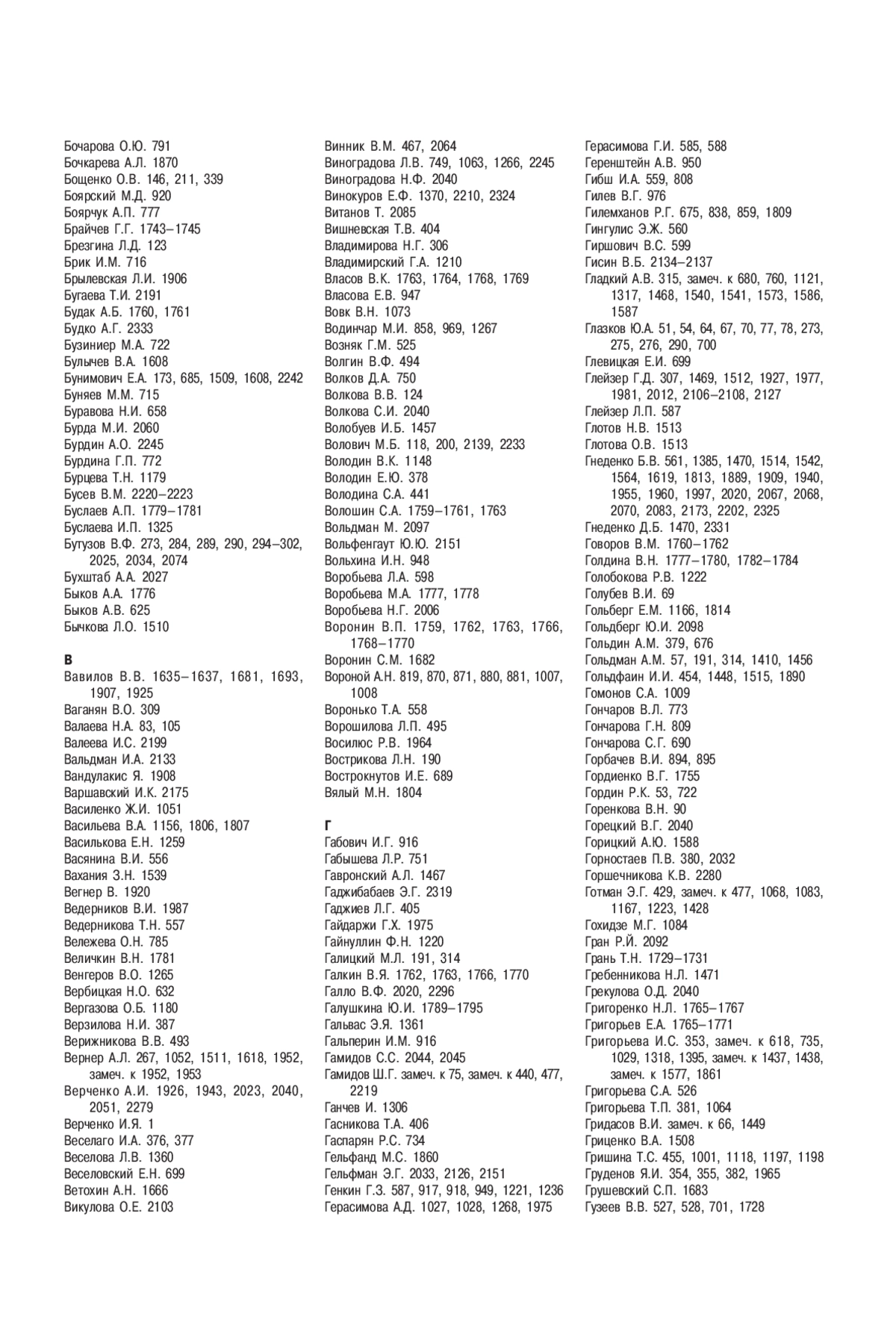 Бочарова О.Ю. 791
Бочкарева А.Л. 1870
Бощенко О.В. 146, 211, 339
Боярский М.Д. 920
Боярчук А.П. 777
Брайчев Г.Г. 1743–1745
Брезгина Л.Д. 123
Брик И.М. 716
Брылевская Л.И. 1906
Бугаева Т.И. 2191
Будак А.Б. 1760, 1761
Будко А.Г. 2333
Бузиниер М.А. 722
Булычев В.А. 1608
Бунимович Е.А. 173, 685, 1509, 1608, 2242
Буняев М.М. 715
Буравова Н.И. 658
Бурда М.И. 2060
Бурдин А.О. 2245
Бурдина Г.П. 772
Бурцева Т.Н. 1179
Бусев В.М. 2220–2223
Буслаев А.П. 1779–1781
Буслаева И.П. 1325
Бутузов В.Ф. 273, 284, 289, 290, 294–302, 2025, 2034, 2074
Бухштаб А.А. 2027
Быков А.А. 1776
Быков А.В. 625
Бычкова Л.О. 1510

В
Вавилов В.В. 1635–1637, 1681, 1693, 1907, 1925
Ваганян В.О. 309
Валаева Н.А. 83, 105
Валеева И.С. 2199
Вальдман И.А. 2133
Вандулакис Я. 1908
Варшавский И.К. 2175
Василенко Ж.И. 1051
Васильева В.А. 1156, 1806, 1807
Василькова Е.Н. 1259
Васянина В.И. 556
Вахания З.Н. 1539
Вегнер В. 1920
Ведерников В.И. 1987
Ведерникова Т.Н. 557
Вележева О.Н. 785
Величкин В.Н. 1781
Венгеров В.О. 1265
Вербицкая Н.О. 632
Вергазова О.Б. 1180
Верзилова Н.И. 387
Верижникова В.В. 493
Вернер А.Л. 267, 1052, 1511, 1618, 1952, замеч. к 1952, 1953
Верченко А.И. 1926, 1943, 2023, 2040, 2051, 2279
Верченко И.Я. 1
Веселаго И.А. 376, 377
Веселова Л.В. 1360
Веселовский Е.Н. 699
Ветохин А.Н. 1666
Викулова О.Е. 2103

Винник В.М. 467, 2064
Виноградова Л.В. 749, 1063, 1266, 2245
Виноградова Н.Ф. 2040
Винокуров Е.Ф. 1370, 2210, 2324
Витанов Т. 2085
Вишневская Т.В. 404
Владимирова Н.Г. 306
Владимирский Г.А. 1210
Власов В.К. 1763, 1764, 1768, 1769
Власова Е.В. 947
Вовк В.Н. 1073
Водинчар М.И. 858, 969, 1267
Возняк Г.М. 525
Волгин В.Ф. 494
Волков Д.А. 750
Волкова В.В. 124
Волкова С.И. 2040
Волобуев И.Б. 1457
Волович М.Б. 118, 200, 2139, 2233
Володин В.К. 1148
Володин Е.Ю. 378
Володина С.А. 441
Волошин С.А. 1759–1761, 1763
Вольдман М. 2097
Вольфенгаут Ю.Ю. 2151
Вольхина И.Н. 948
Воробьева Л.А. 598
Воробьева М.А. 1777, 1778
Воробьева Н.Г. 2006
Воронин В.П. 1759, 1762, 1763, 1766, 1768–1770
Воронин С.М. 1682
Вороной А.Н. 819, 870, 871, 880, 881, 1007, 1008
Воронько Т.А. 558
Ворошилова Л.П. 495
Восилюс Р.В. 1964
Вострикова Л.Н. 190
Вострокнутов И.Е. 689
Вялый М.Н. 1804

Г
Габович И.Г. 916
Габышева Л.Р. 751
Гавронский А.Л. 1467
Гаджибабаев Э.Г. 2319
Гаджиев Л.Г. 405
Гайдаржи Г.Х. 1975
Гайнуллин Ф.Н. 1220
Галицкий М.Л. 191, 314
Галкин В.Я. 1762, 1763, 1766, 1770
Галло В.Ф. 2020, 2296
Галушкина Ю.И. 1789–1795
Гальвас Э.Я. 1361
Гальперин И.М. 916
Гамидов С.С. 2044, 2045
Гамидов Ш.Г. замеч. к 75, замеч. к 440, 477, 2219
Ганчев И. 1306
Гасникова Т.А. 406
Гаспарян Р.С. 734
Гельфанд М.С. 1860
Гельфман Э.Г. 2033, 2126, 2151
Генкин Г.З. 587, 917, 918, 949, 1221, 1236
Герасимова А.Д. 1027, 1028, 1268, 1975

Герасимова Г.И. 585, 588
Геренштейн А.В. 950
Гибш И.А. 559, 808
Гилев В.Г. 976
Гилемханов Р.Г. 675, 838, 859, 1809
Гингулис Э.Ж. 560
Гиршович В.С. 599
Гисин В.Б. 2134–2137
Гладкий А.В. 315, замеч. к 680, 760, 1121, 1317, 1468, 1540, 1541, 1573, 1586, 1587
Глазков Ю.А. 51, 54, 64, 67, 70, 77, 78, 273, 275, 276, 290, 700
Глевицкая Е.И. 699
Глейзер Г.Д. 307, 1469, 1512, 1927, 1977, 1981, 2012, 2106–2108, 2127
Глейзер Л.П. 587
Глотов Н.В. 1513
Глотова О.В. 1513
Гнеденко Б.В. 561, 1385, 1470, 1514, 1542, 1564, 1619, 1813, 1889, 1909, 1940, 1955, 1960, 1997, 2020, 2067, 2068, 2070, 2083, 2173, 2202, 2325
Гнеденко Д.Б. 1470, 2331
Говоров В.М. 1760–1762
Голдина В.Н. 1777–1780, 1782–1784
Голобокова Р.В. 1222
Голубев В.И. 69
Гольберг Е.М. 1166, 1814
Гольдберг Ю.И. 2098
Гольдин А.М. 379, 676
Гольдман А.М. 57, 191, 314, 1410, 1456
Гольдфаин И.И. 454, 1448, 1515, 1890
Гомонов С.А. 1009
Гончаров В.Л. 773
Гончарова Г.Н. 809
Гончарова С.Г. 690
Горбачев В.И. 894, 895
Гордиенко В.Г. 1755
Гордин Р.К. 53, 722
Горенкова В.Н. 90
Горецкий В.Г. 2040
Горицкий А.Ю. 1588
Горностаев П.В. 380, 2032
Горшечникова К.В. 2280
Готман Э.Г. 429, замеч. к 477, 1068, 1083, 1167, 1223, 1428
Гохидзе М.Г. 1084
Гран Р.Й. 2092
Грань Т.Н. 1729–1731
Гребенникова Н.Л. 1471
Грекулова О.Д. 2040
Григоренко Н.Л. 1765–1767
Григорьев Е.А. 1765–1771
Григорьева И.С. 353, замеч. к 618, 735, 1029, 1318, 1395, замеч. к 1437, 1438, замеч. к 1577, 1861
Григорьева С.А. 526
Григорьева Т.П. 381, 1064
Гридасов В.И. замеч. к 66, 1449
Гриценко В.А. 1508
Гришина Т.С. 455, 1001, 1118, 1197, 1198
Груденов Я.И. 354, 355, 382, 1965
Грушевский С.П. 1683
Гузеев В.В. 527, 528, 701, 1728